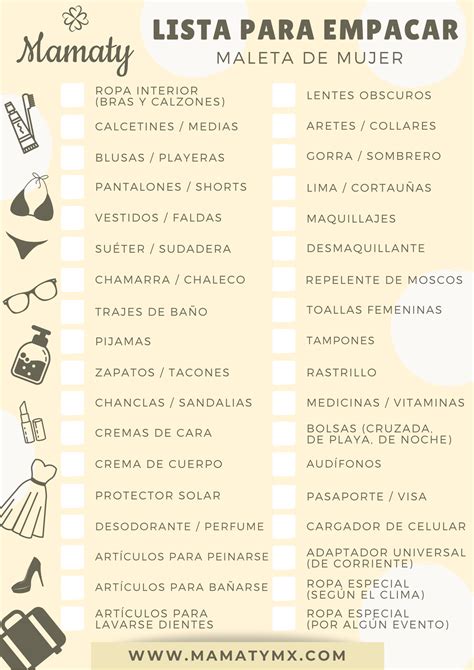 Mamaty

LISTA PARA EMPACAR
MALETA DE MUJER

ROPA INTERIOR (BRAS Y CALZONES)
CALCETINES / MEDIAS
BLUSAS / PLAYERAS
PANTALONES / SHORTS
VESTIDOS / FALDAS
SUÉTER / SUDADERA
CHAMARRA / CHALECO
TRAJES DE BAÑO
PIJAMAS
ZAPATOS / TACONES
CHANCLAS / SANDALIAS
CREMAS DE CARA
CREMA DE CUERPO
PROTECTOR SOLAR
DESODORANTE / PERFUME
ARTÍCULOS PARA PEINARSE
ARTÍCULOS PARA BAÑARSE
ARTÍCULOS PARA LAVARSE DIENTES

LENTES OBSCUROS
ARETES / COLLARES
GORRA / SOMBRERO
LIMA / CORTAUÑAS
MAQUILLAJES
DESMAQUILLANTE
REPELENTE DE MOSCOS
TOALLAS FEMENINAS
TAMPONES
RASTRILLO
MEDICINAS / VITAMINAS
BOLSAS (CRUZADA, DE PLAYA, DE NOCHE)
AUDÍFONOS
PASAPORTE / VISA
CARGADOR DE CELULAR
ADAPTADOR UNIVERSAL (DE CORRIENTE)
ROPA ESPECIAL (SEGÚN EL CLIMA)
ROPA ESPECIAL (POR ALGÚN EVENTO)

WWW.MAMATYMX.COM